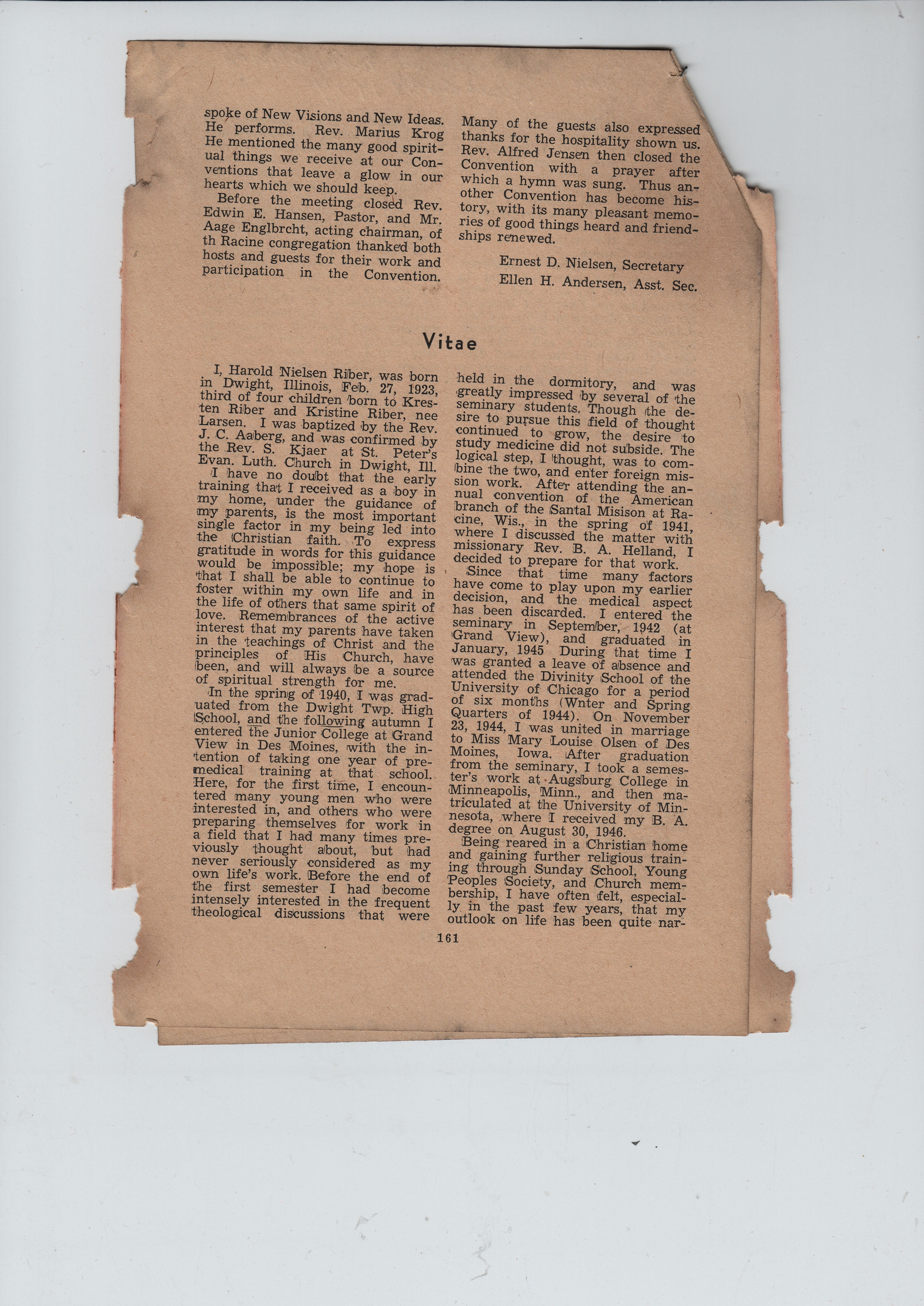 spoke of New Visions and New Ideas. He performs. Rev. Marius Krog He mentioned the many good spiritual things we receive at our Conventions that leave a glow in our hearts which we should keep.

Before the meeting closed Rev. Edwin E. Hansen, Pastor, and Mr. Aage Englbrcht, acting chairman, of th Racine congregation thanked both hosts and guests for their work and participation in the Convention.

Many of the guests also expressed thanks for the hospitality shown us. Rev. Alfred Jensen then closed the Convention with a prayer after which a hymn was sung. Thus another Convention has become history, with its many pleasant memories of good things heard and friendships renewed.

Ernest D. Nielsen, Secretary
Ellen H. Andersen, Asst. Sec.

Vitae

I, Harold Nielsen Riber, was born in Dwight, Illinois, Feb. 27, 1923, third of four children born to Kresten Riber and Kristine Riber, nee Larsen. I was baptized by the Rev. J. C. Aaberg, and was confirmed by the Rev. S. Kjaer at St. Peter's Evan. Luth. Church in Dwight, Ill.

I have no doubt that the early training that I received as a boy in my home, under the guidance of my parents, is the most important single factor in my being led into the Christian faith. To express gratitude in words for this guidance would be impossible; my hope is that I shall be able to continue to foster within my own life and in the life of others that same spirit of love. Remembrances of the active interest that my parents have taken in the teachings of Christ and the principles of His Church, have been, and will always be a source of spiritual strength for me.

In the spring of 1940, I was graduated from the Dwight Twp. High School, and the following autumn I entered the Junior College at Grand View in Des Moines, with the intention of taking one year of premedical training at that school. Here, for the first time, I encountered many young men who were interested in, and others who were preparing themselves for work in a field that I had many times previously thought about, but had never seriously considered as my own life's work. Before the end of the first semester I had become intensely interested in the frequent theological discussions that were held in the dormitory, and was greatly impressed by several of the seminary students. Though the desire to pursue this field of thought continued to grow, the desire to study medicine did not subside. The logical step, I thought, was to combine the two, and enter foreign mission work. After attending the annual convention of the American branch of the Santal Misison at Racine, Wis., in the spring of 1941, where I discussed the matter with missionary Rev. B. A. Helland, I decided to prepare for that work.

Since that time many factors have come to play upon my earlier decision, and the medical aspect has been discarded. I entered the seminary in September, 1942 (at Grand View), and graduated in January, 1945 During that time I was granted a leave of absence and attended the Divinity School of the University of Chicago for a period of six months (Wnter and Spring Quarters of 1944). On November 23, 1944, I was united in marriage to Miss Mary Louise Olsen of Des Moines, Iowa. After graduation from the seminary, I took a semester's work at Augsburg College in Minneapolis, Minn., and then matriculated at the University of Minnesota, where I received my B. A. degree on August 30, 1946.

Being reared in a Christian home and gaining further religious training through Sunday School, Young Peoples Society, and Church membership, I have often felt, especially in the past few years, that my outlook on life has been quite nar-

161